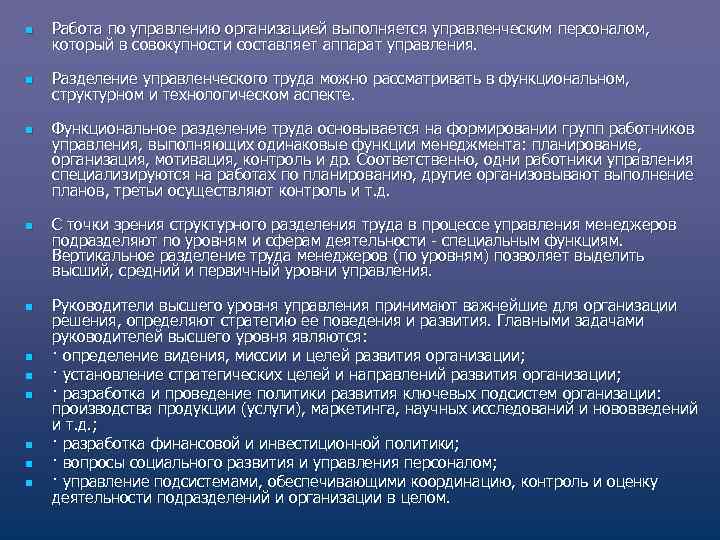 Работа по управлению организацией выполняется управленческим персоналом, который в совокупности составляет аппарат управления.

Разделение управленческого труда можно рассматривать в функциональном, структурном и технологическом аспекте.

Функциональное разделение труда основывается на формировании групп работников управления, выполняющих одинаковые функции менеджмента: планирование, организация, мотивация, контроль и др. Соответственно, одни работники управления специализируются на работах по планированию, другие организовывают выполнение планов, третьи осуществляют контроль и т.д.

С точки зрения структурного разделения труда в процессе управления менеджеров подразделяют по уровням и сферам деятельности - специальным функциям. Вертикальное разделение труда менеджеров (по уровням) позволяет выделить высший, средний и первичный уровни управления.

Руководители высшего уровня управления принимают важнейшие для организации решения, определяют стратегию ее поведения и развития. Главными задачами руководителей высшего уровня являются:

· определение видения, миссии и целей развития организации;

· установление стратегических целей и направлений развития организации;

· разработка и проведение политики развития ключевых подсистем организации: производства продукции (услуги), маркетинга, научных исследований и нововведений и т.д.;

· разработка финансовой и инвестиционной политики;

· вопросы социального развития и управления персоналом;

· управление подсистемами, обеспечивающими координацию, контроль и оценку деятельности подразделений и организации в целом.